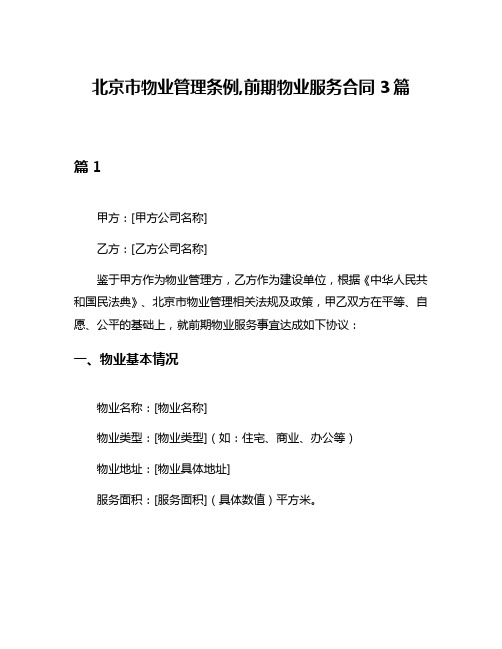 北京市物业管理条例,前期物业服务合同 3 篇

篇 1

甲方：[甲方公司名称]

乙方：[乙方公司名称]

鉴于甲方作为物业管理方，乙方作为建设单位，根据《中华人民共和国民法典》、北京市物业管理相关法规及政策，甲乙双方在平等、自愿、公平的基础上，就前期物业服务事宜达成如下协议：

一、物业基本情况

物业名称：[物业名称]

物业类型：[物业类型]（如：住宅、商业、办公等）

物业地址：[物业具体地址]

服务面积：[服务面积]（具体数值）平方米。